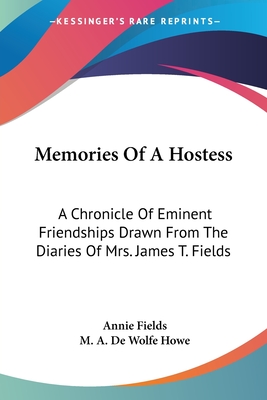 —KESSINGER'S RARE REPRINTS—

Memories Of A Hostess

A Chronicle Of Eminent Friendships Drawn From The Diaries Of Mrs. James T. Fields

Annie Fields
M. A. De Wolfe Howe